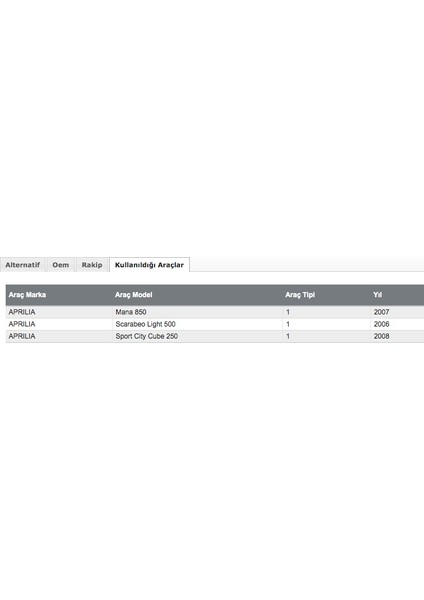 Alternatif Oem Rakip Kullanıldığı Araçlar

| Araç Marka | Araç Model | Araç Tipi | Yıl |
|---|---|---|---|
| APRILIA | Mana 850 | 1 | 2007 |
| APRILIA | Scarabeo Light 500 | 1 | 2006 |
| APRILIA | Sport City Cube 250 | 1 | 2008 |